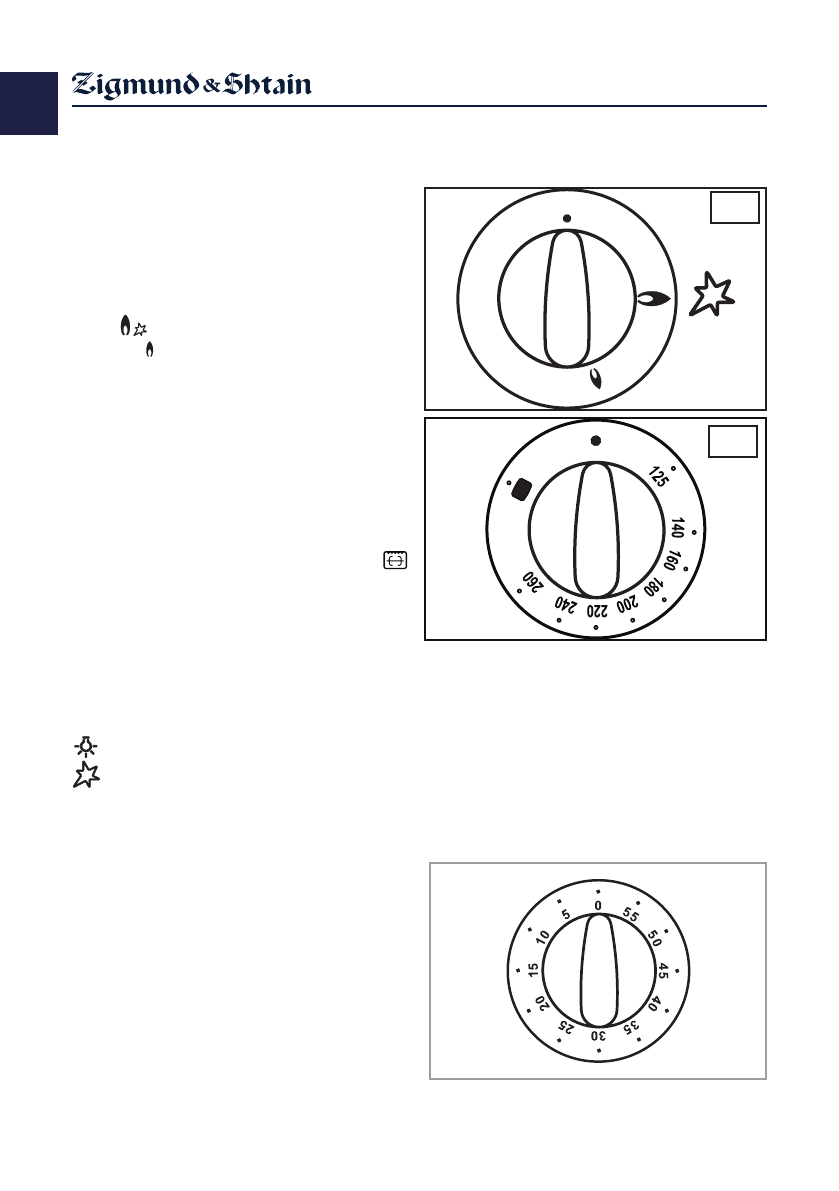 Zigmund & Shtain

125
140
160
180
200
220
240
260

0
55
50
45
40
35
30
25
20
15
10
5